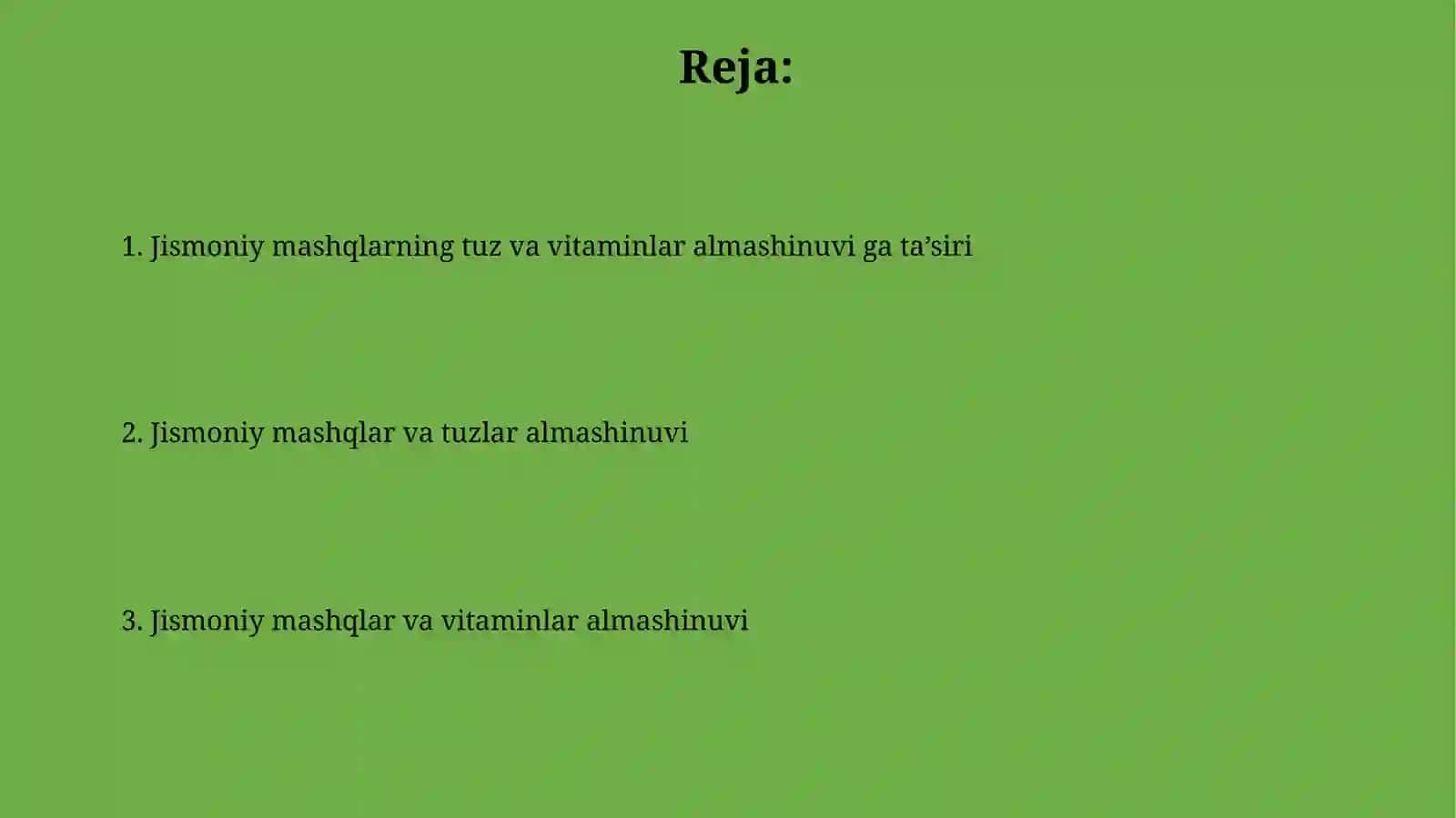 Reja:

1. Jismoniy mashqlarning tuz va vitaminlar almashinuvi ga ta’siri

2. Jismoniy mashqlar va tuzlar almashinuvi

3. Jismoniy mashqlar va vitaminlar almashinuvi